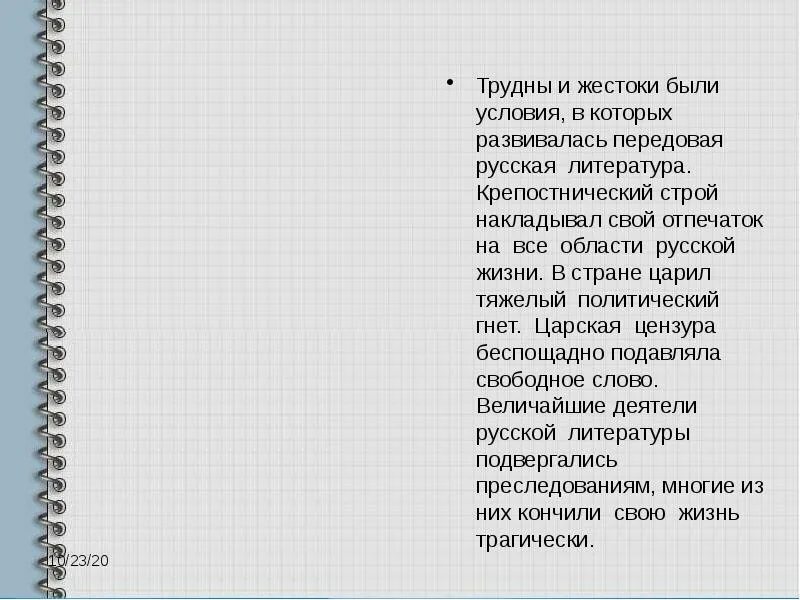 • Трудны и жестоки были условия, в которых развивалась передовая русская литература. Крепостнический строй накладывал свой отпечаток на все области русской жизни. В стране царил тяжелый политический гнет. Царская цензура беспощадно подавляла свободное слово. Величайшие деятели русской литературы подвергались преследованиям, многие из них кончили свою жизнь трагически.

10/23/20